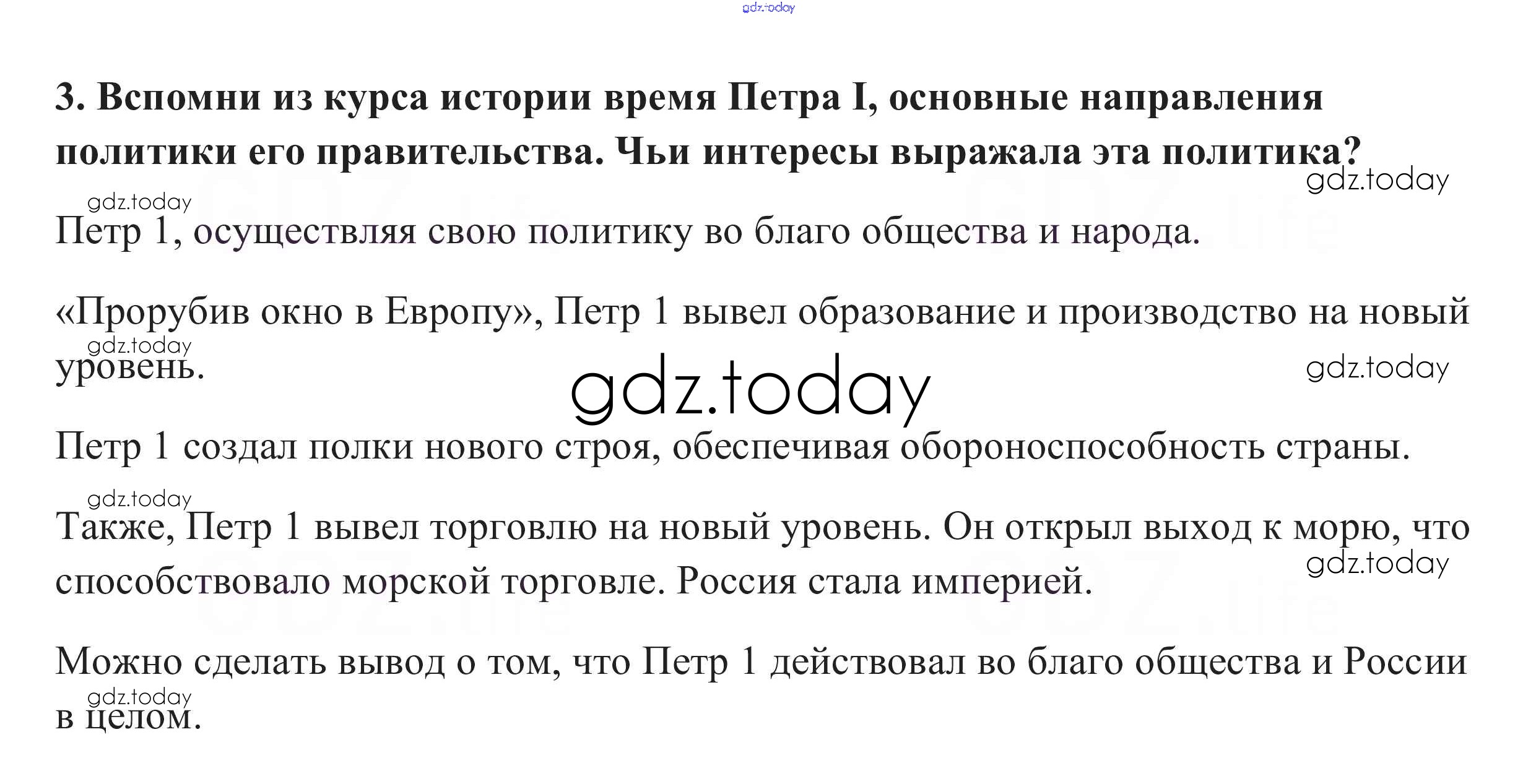 3. Вспомни из курса истории время Петра I, основные направления политики его правительства. Чьи интересы выражала эта политика?

Петр 1, осуществляя свою политику во благо общества и народа.

«Прорубив окно в Европу», Петр 1 вывел образование и производство на новый уровень.

Петр 1 создал полки нового строя, обеспечивая обороноспособность страны.

Также, Петр 1 вывел торговлю на новый уровень. Он открыл выход к морю, что способствовало морской торговле. Россия стала империей.

Можно сделать вывод о том, что Петр 1 действовал во благо общества и России в целом.

gdz.today

GDZ.life